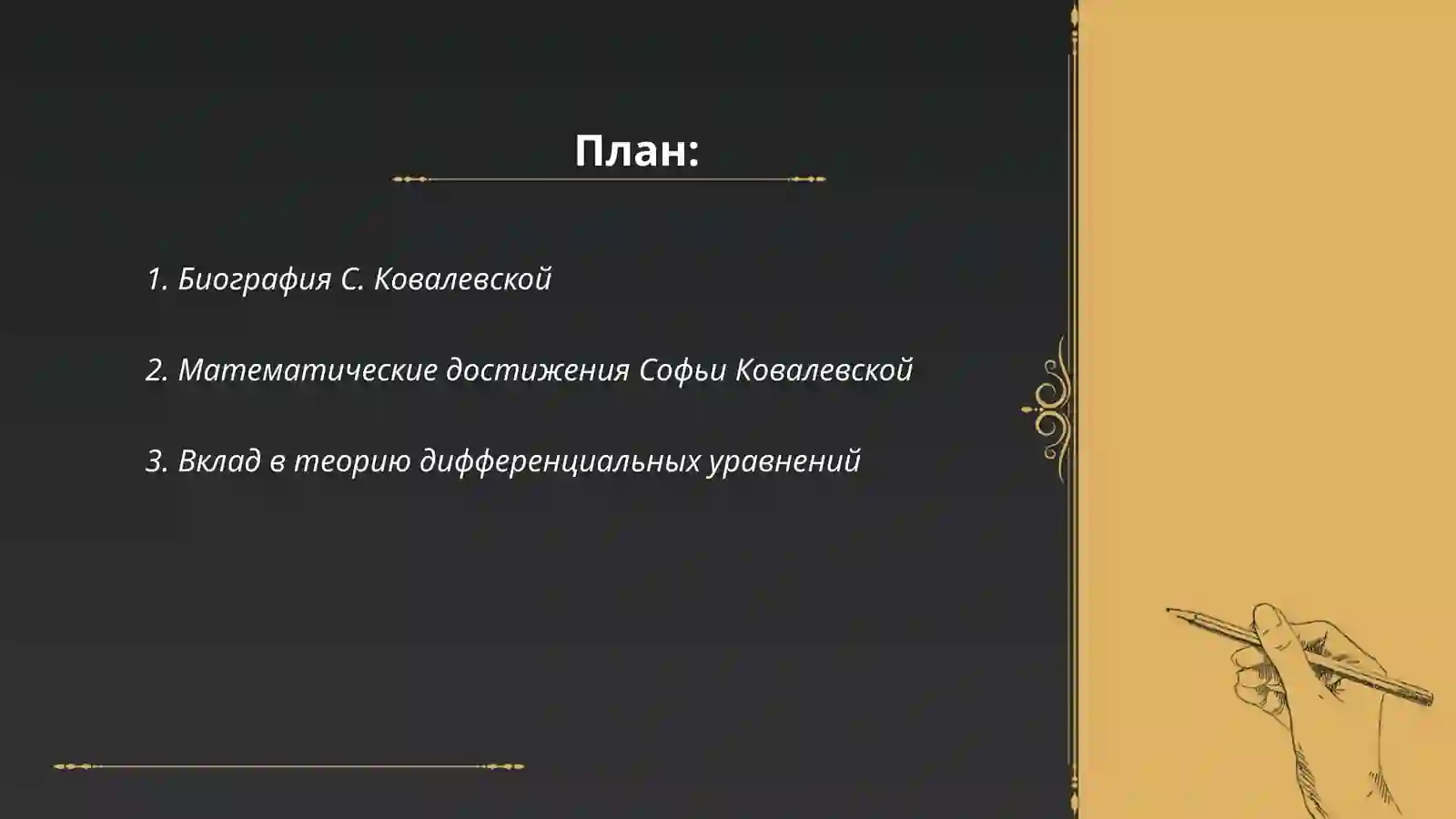 План:

1. Биография С. Ковалевской

2. Математические достижения Софьи Ковалевской

3. Вклад в теорию дифференциальных уравнений